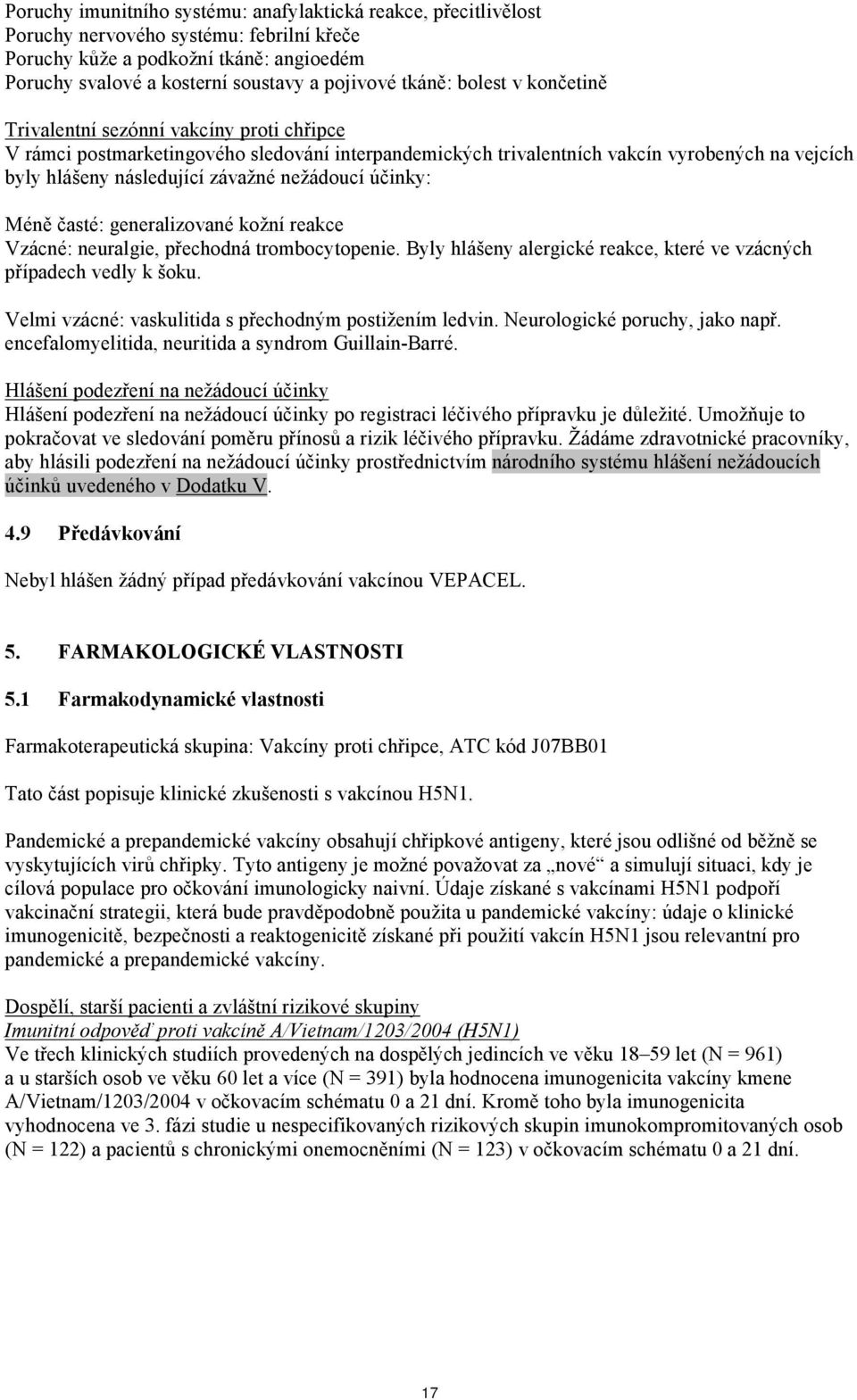 Poruchy imunitního systému: anafylaktická reakce, přecitlivělost
Poruchy nervového systému: febrilní křeče
Poruchy kůže a podkožní tkáně: angioedém
Poruchy svalové a kosterní soustavy a pojivové tkáně: bolest v končetině

Trivalentní sezónní vakcíny proti chřipce
V rámci postmarketingového sledování interpandemických trivalentních vakcín vyrobených na vejcích byly hlášeny následující závažné nežádoucí účinky:

Méně časté: generalizované kožní reakce
Vzácné: neuralgie, přechodná trombocytopenie. Byly hlášeny alergické reakce, které ve vzácných případech vedly k šoku.

Velmi vzácné: vaskulitida s přechodným postižením ledvin. Neurologické poruchy, jako např. encefalomyelitida, neuritida a syndrom Guillain-Barré.

Hlášení podezření na nežádoucí účinky
Hlášení podezření na nežádoucí účinky po registraci léčivého přípravku je důležité. Umožňuje to pokračovat ve sledování poměru přínosů a rizik léčivého přípravku. Žádáme zdravotnické pracovníky, aby hlásili podezření na nežádoucí účinky prostřednictvím národního systému hlášení nežádoucích účinků uvedeného v Dodatku V.

4.9 Předávkování

Nebyl hlášen žádný případ předávkování vakcínou VEPACEL.

5. FARMAKOLOGICKÉ VLASTNOSTI

5.1 Farmakodynamické vlastnosti

Farmakoterapeutická skupina: Vakcíny proti chřipce, ATC kód J07BB01

Tato část popisuje klinické zkušenosti s vakcínou H5N1.

Pandemické a prepandemické vakcíny obsahují chřipkové antigeny, které jsou odlišné od běžně se vyskytujících virů chřipky. Tyto antigeny je možné považovat za „nové“ a simulují situaci, kdy je cílová populace pro očkování imunologicky naivní. Údaje získané s vakcínami H5N1 podpoří vakcinační strategii, která bude pravděpodobně použita u pandemické vakcíny: údaje o klinické imunogenicitě, bezpečnosti a reaktogenicitě získané při použití vakcín H5N1 jsou relevantní pro pandemické a prepandemické vakcíny.

Dospělí, starší pacienti a zvláštní rizikové skupiny
Imunitní odpověď proti vakcíně A/Vietnam/1203/2004 (H5N1)
Ve třech klinických studiích provedených na dospělých jedincích ve věku 18–59 let (N = 961) a u starších osob ve věku 60 let a více (N = 391) byla hodnocena imunogenicita vakcíny kmene A/Vietnam/1203/2004 v očkovacím schématu 0 a 21 dní. Kromě toho byla imunogenicita vyhodnocena ve 3. fázi studie u nespecifikovaných rizikových skupin imunokompromitovaných osob (N = 122) a pacientů s chronickými onemocněními (N = 123) v očkovacím schématu 0 a 21 dní.

17